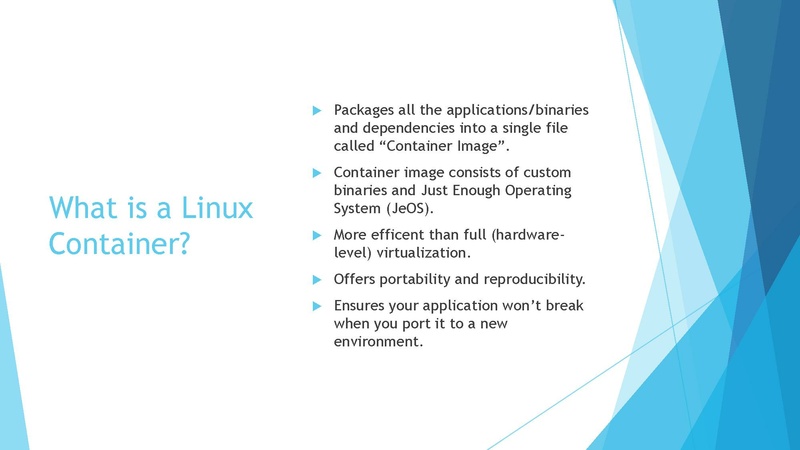 What is a Linux Container?

▶ Packages all the applications/binaries and dependencies into a single file called "Container Image".

▶ Container image consists of custom binaries and Just Enough Operating System (JeOS).

▶ More efficent than full (hardware-level) virtualization.

▶ Offers portability and reproducibility.

▶ Ensures your application won't break when you port it to a new environment.